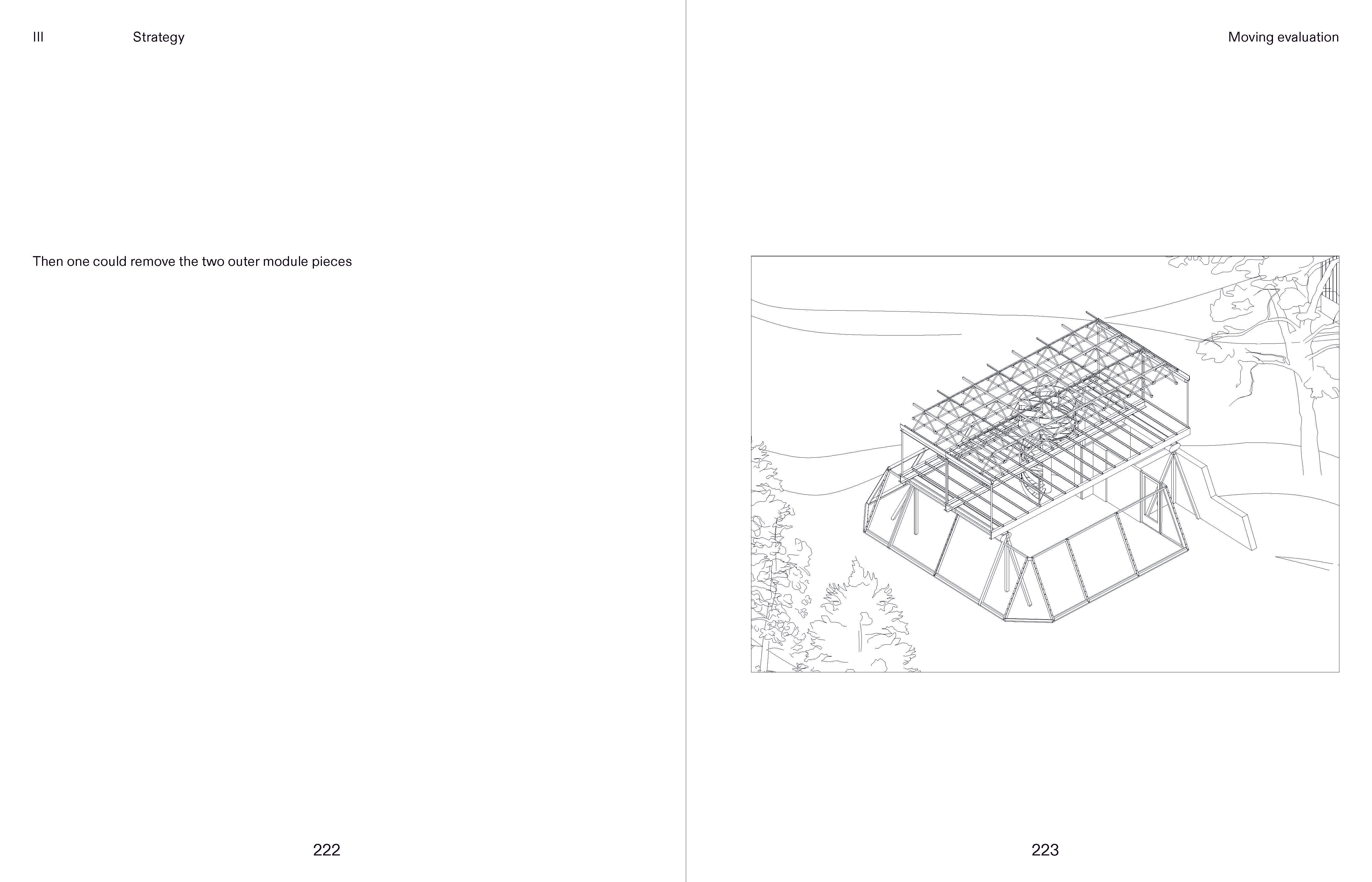 III Strategy

Then one could remove the two outer module pieces

222

Moving evaluation

223